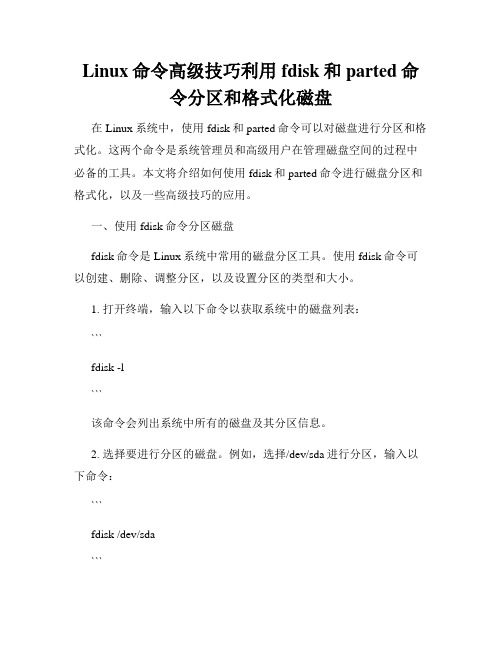 Linux 命令高级技巧利用 fdisk 和 parted 命令分区和格式化磁盘

在 Linux 系统中，使用 fdisk 和 parted 命令可以对磁盘进行分区和格式化。这两个命令是系统管理员和高级用户在管理磁盘空间的过程中必备的工具。本文将介绍如何使用 fdisk 和 parted 命令进行磁盘分区和格式化，以及一些高级技巧的应用。

一、使用 fdisk 命令分区磁盘

fdisk 命令是 Linux 系统中常用的磁盘分区工具。使用 fdisk 命令可以创建、删除、调整分区，以及设置分区的类型和大小。

1. 打开终端，输入以下命令以获取系统中的磁盘列表：

```

fdisk -l

```

该命令会列出系统中所有的磁盘及其分区信息。

2. 选择要进行分区的磁盘。例如，选择/dev/sda 进行分区，输入以下命令：

```

fdisk /dev/sda

```